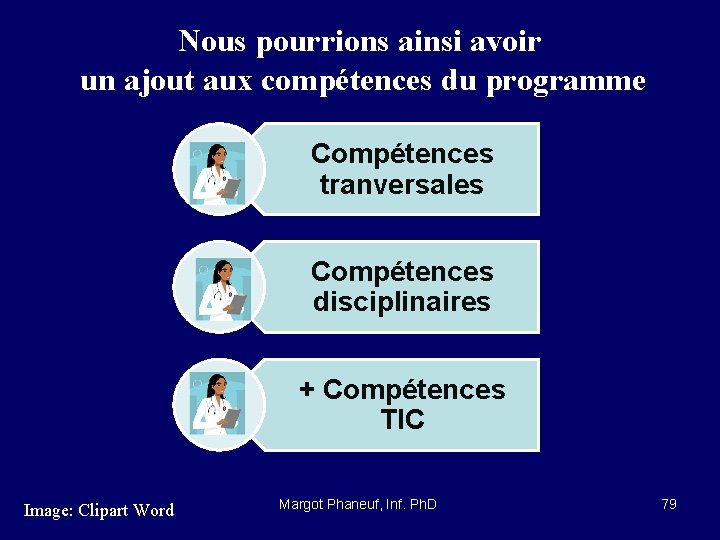 Nous pourrions ainsi avoir
un ajout aux compétences du programme

Compétences tranversales

Compétences disciplinaires

+ Compétences TIC

Image: Clipart Word

Margot Phaneuf, Inf. PhD

79